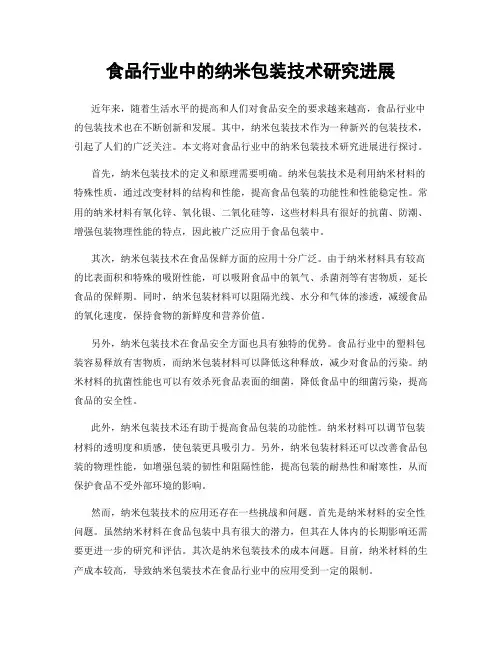 食品行业中的纳米包装技术研究进展

近年来，随着生活水平的提高和人们对食品安全的要求越来越高，食品行业中的包装技术也在不断创新和发展。其中，纳米包装技术作为一种新兴的包装技术，引起了人们的广泛关注。本文将对食品行业中的纳米包装技术研究进展进行探讨。

首先，纳米包装技术的定义和原理需要明确。纳米包装技术是利用纳米材料的特殊性质，通过改变材料的结构和性能，提高食品包装的功能性和性能稳定性。常用的纳米材料有氧化锌、氧化银、二氧化硅等，这些材料具有很好的抗菌、防潮、增强包装物理性能的特点，因此被广泛应用于食品包装中。

其次，纳米包装技术在食品保鲜方面的应用十分广泛。由于纳米材料具有较高的比表面积和特殊的吸附性能，可以吸附食品中的氧气、杀菌剂等有害物质，延长食品的保鲜期。同时，纳米包装材料可以阻隔光线、水分和气体的渗透，减缓食品的氧化速度，保持食物的新鲜度和营养价值。

另外，纳米包装技术在食品安全方面也具有独特的优势。食品行业中的塑料包装容易释放有害物质，而纳米包装材料可以降低这种释放，减少对食品的污染。纳米材料的抗菌性能也可以有效杀死食品表面的细菌，降低食品中的细菌污染，提高食品的安全性。

此外，纳米包装技术还有助于提高食品包装的功能性。纳米材料可以调节包装材料的透明度和质感，使包装更具吸引力。另外，纳米包装材料还可以改善食品包装的物理性能，如增强包装的韧性和阻隔性能，提高包装的耐热性和耐寒性，从而保护食品不受外部环境的影响。

然而，纳米包装技术的应用还存在一些挑战和问题。首先是纳米材料的安全性问题。虽然纳米材料在食品包装中具有很大的潜力，但其在人体内的长期影响还需要更进一步的研究和评估。其次是纳米包装技术的成本问题。目前，纳米材料的生产成本较高，导致纳米包装技术在食品行业中的应用受到一定的限制。